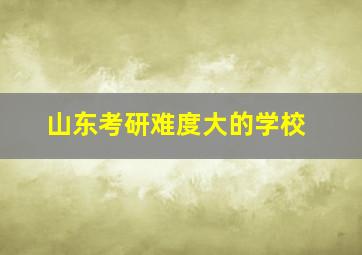 山东考研难度大的学校